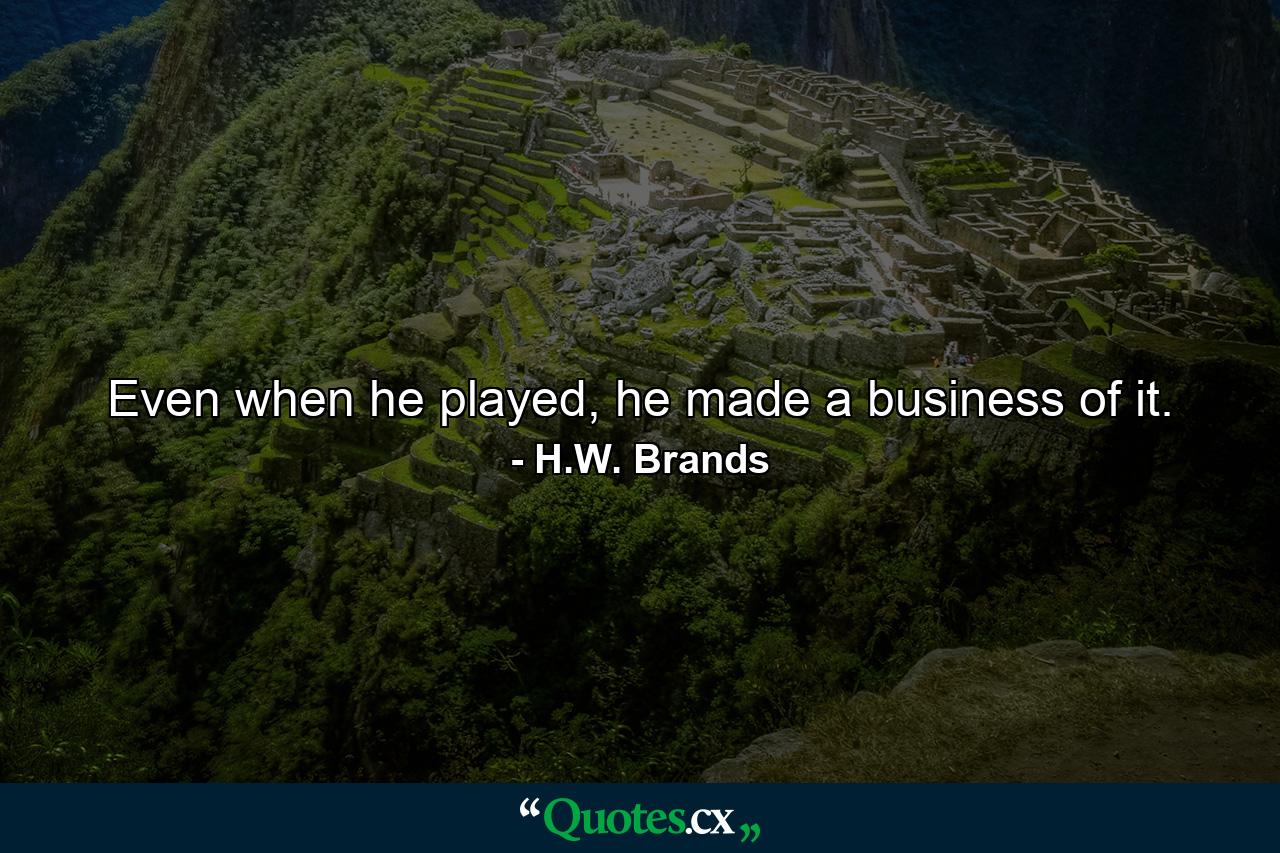 Even when he played, he made a business of it.
- H.W. Brands

“Quotes.cx„